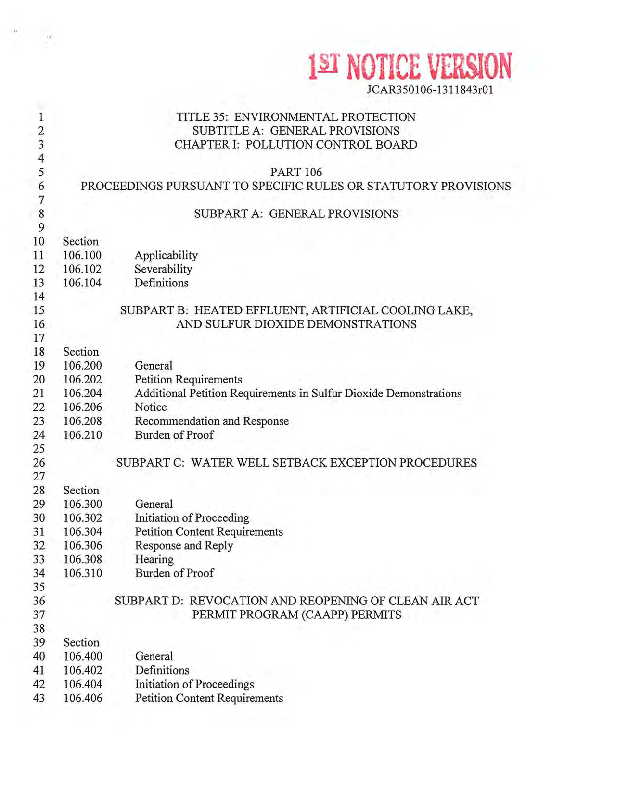 1ST NOTICE VERSION
JCAR350106-1311843r01

1 TITLE 35: ENVIRONMENTAL PROTECTION
2 SUBTITLE A: GENERAL PROVISIONS
3 CHAPTER I: POLLUTION CONTROL BOARD
4
5 PART 106
6 PROCEEDINGS PURSUANT TO SPECIFIC RULES OR STATUTORY PROVISIONS
7
8 SUBPART A: GENERAL PROVISIONS
9
10 Section
11 106.100 Applicability
12 106.102 Severability
13 106.104 Definitions
14
15 SUBPART B: HEATED EFFLUENT, ARTIFICIAL COOLING LAKE,
16 AND SULFUR DIOXIDE DEMONSTRATIONS
17
18 Section
19 106.200 General
20 106.202 Petition Requirements
21 106.204 Additional Petition Requirements in Sulfur Dioxide Demonstrations
22 106.206 Notice
23 106.208 Recommendation and Response
24 106.210 Burden of Proof
25
26 SUBPART C: WATER WELL SETBACK EXCEPTION PROCEDURES
27
28 Section
29 106.300 General
30 106.302 Initiation of Proceeding
31 106.304 Petition Content Requirements
32 106.306 Response and Reply
33 106.308 Hearing
34 106.310 Burden of Proof
35
36 SUBPART D: REVOCATION AND REOPENING OF CLEAN AIR ACT
37 PERMIT PROGRAM (CAAPP) PERMITS
38
39 Section
40 106.400 General
41 106.402 Definitions
42 106.404 Initiation of Proceedings
43 106.406 Petition Content Requirements